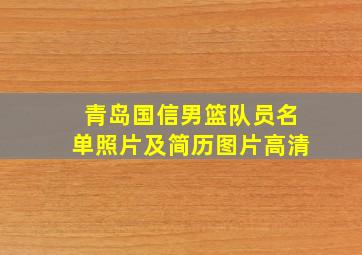 青岛国信男篮队员名单照片及简历图片高清